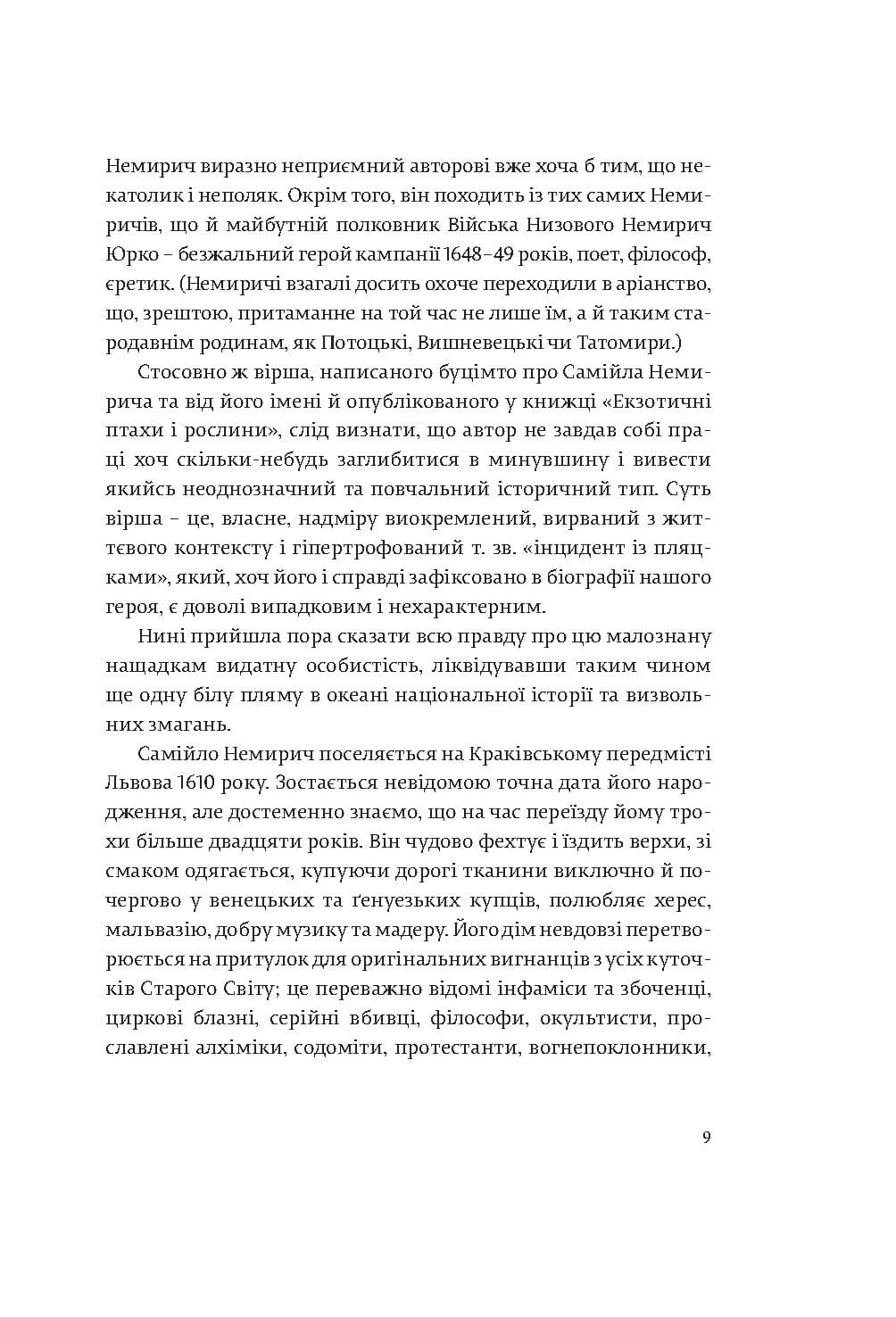 Немирич виразно неприємний авторові вже хоча б тим, що некатолик і неполяк. Окрім того, він походить із тих самих Немиричів, що й майбутній полковник Війська Низового Немирич Юрко – безжальний герой кампанії 1648–49 років, поет, філософ, єретик. (Немиричі взагалі досить охоче переходили в аріанство, що, зрештою, притаманне на той час не лише їм, а й таким стародавнім родинам, як Потоцькі, Вишневецькі чи Татомири.)

Стосовно ж вірша, написаного буцімто про Самійла Немирича та від його імені й опублікованого у книжці «Екзотичні птахи і рослини», слід визнати, що автор не завдав собі праці хоч скільки-небудь заглибитися в минувшину і вивести якийсь неоднозначний та повчальний історичний тип. Суть вірша – це, власне, надміру виокремлений, вирваний з життєвого контексту і гіпертрофований т. зв. «інцидент із пляцками», який, хоч його і справді зафіксовано в біографії нашого героя, є доволі випадковим і нехарактерним.

Нині прийшла пора сказати всю правду про цю малознану нащадкам видатну особистість, ліквідувавши таким чином ще одну білу пляму в океані національної історії та визвольних змагань.

Самійло Немирич поселяється на Краківському передмісті Львова 1610 року. Зостається невідомою точна дата його народження, але достеменно знаємо, що на час переїзду йому трохи більше двадцяти років. Він чудово фехтує і їздить верхи, зі смаком одягається, купуючи дорогі тканини виключно й почергово у венецьких та ґенуезьких купців, полюбляє херес, мальвазію, добру музику та мадеру. Його дім невдовзі перетворюється на притулок для оригінальних вигнанців з усіх куточків Старого Світу; це переважно відомі інфаміси та збоченці, циркові блазні, серійні вбивці, філософи, окультисти, прославлені алхіміки, содоміти, протестанти, вогнепоклонники,

9